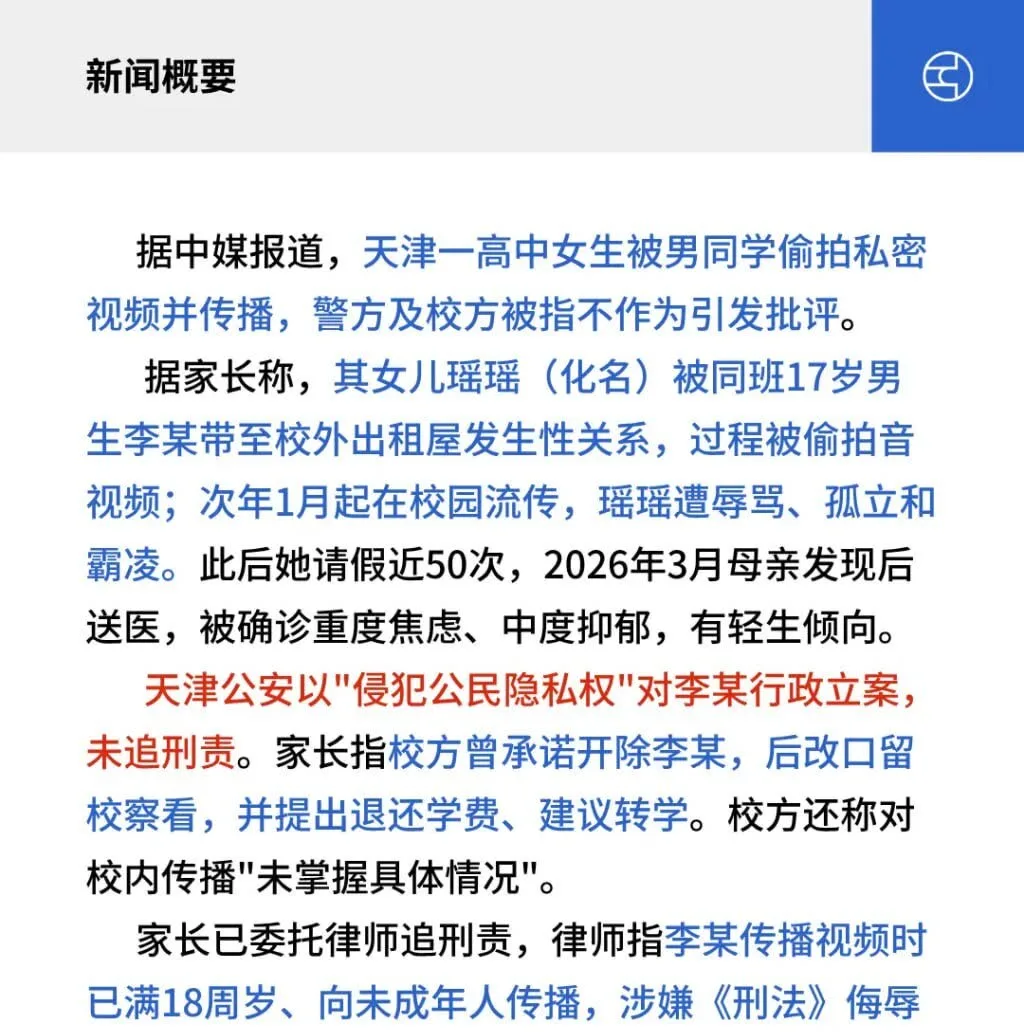 新闻概要

据中媒报道，天津一高中女生被男同学偷拍私密视频并传播，警方及校方被指不作为引发批评。

据家长称，其女儿瑶瑶（化名）被同班17岁男生李某带至校外出租屋发生性关系，过程被偷拍音视频；次年1月起在校园流传，瑶瑶遭辱骂、孤立和霸凌。此后她请假近50次，2026年3月母亲发现后送医，被确诊重度焦虑、中度抑郁，有轻生倾向。

天津公安以"侵犯公民隐私权"对李某行政立案，未追刑责。家长指校方曾承诺开除李某，后改口留校察看，并提出退还学费、建议转学。校方还称对校内传播"未掌握具体情况"。

家长已委托律师追刑责，律师指李某传播视频时已满18周岁、向未成年人传播，涉嫌《刑法》侮辱